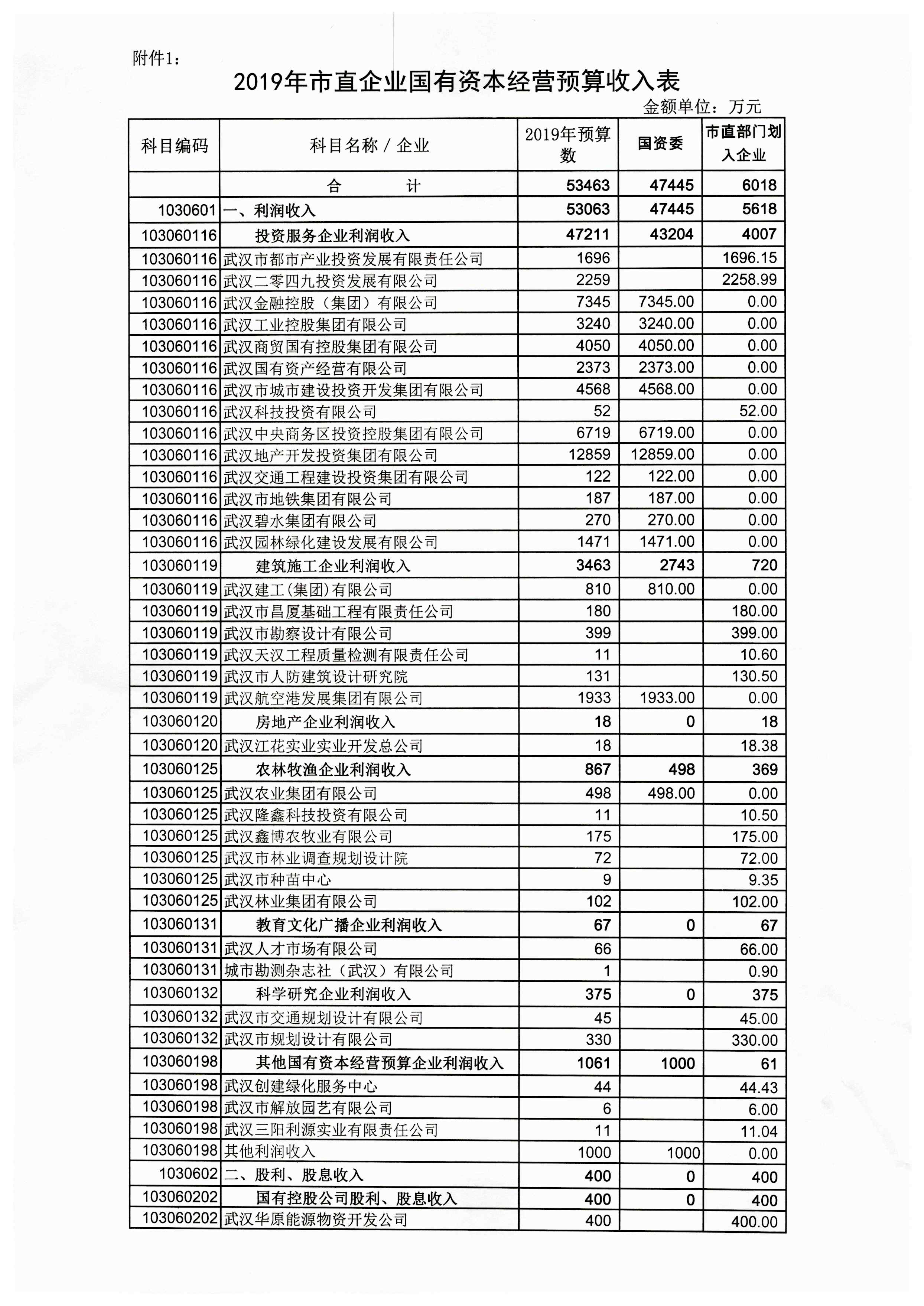 附件1：

2019年市直企业国有资本经营预算收入表

金额单位：万元

| 科目编码 | 科目名称 / 企业 | 2019年预算数 | 国资委 | 市直部门划入企业 |
|---|---|---|---|---|
| | 合　　计 | 53463 | 47445 | 6018 |
| 1030601 | 一、利润收入 | 53063 | 47445 | 5618 |
| 103060116 | 投资服务企业利润收入 | 47211 | 43204 | 4007 |
| 103060116 | 武汉市都市产业投资发展有限责任公司 | 1696 | | 1696.15 |
| 103060116 | 武汉二零四九投资发展有限公司 | 2259 | | 2258.99 |
| 103060116 | 武汉金融控股（集团）有限公司 | 7345 | 7345.00 | 0.00 |
| 103060116 | 武汉工业控股集团有限公司 | 3240 | 3240.00 | 0.00 |
| 103060116 | 武汉商贸国有控股集团有限公司 | 4050 | 4050.00 | 0.00 |
| 103060116 | 武汉国有资产经营有限公司 | 2373 | 2373.00 | 0.00 |
| 103060116 | 武汉市城市建设投资开发集团有限公司 | 4568 | 4568.00 | 0.00 |
| 103060116 | 武汉科技投资有限公司 | 52 | | 52.00 |
| 103060116 | 武汉中央商务区投资控股集团有限公司 | 6719 | 6719.00 | 0.00 |
| 103060116 | 武汉地产开发投资集团有限公司 | 12859 | 12859.00 | 0.00 |
| 103060116 | 武汉交通工程建设投资集团有限公司 | 122 | 122.00 | 0.00 |
| 103060116 | 武汉市地铁集团有限公司 | 187 | 187.00 | 0.00 |
| 103060116 | 武汉碧水集团有限公司 | 270 | 270.00 | 0.00 |
| 103060116 | 武汉园林绿化建设发展有限公司 | 1471 | 1471.00 | 0.00 |
| 103060119 | 建筑施工企业利润收入 | 3463 | 2743 | 720 |
| 103060119 | 武汉建工(集团)有限公司 | 810 | 810.00 | 0.00 |
| 103060119 | 武汉市昌厦基础工程有限责任公司 | 180 | | 180.00 |
| 103060119 | 武汉市勘察设计有限公司 | 399 | | 399.00 |
| 103060119 | 武汉天汉工程质量检测有限责任公司 | 11 | | 10.60 |
| 103060119 | 武汉市人防建筑设计研究院 | 131 | | 130.50 |
| 103060119 | 武汉航空港发展集团有限公司 | 1933 | 1933.00 | 0.00 |
| 103060120 | 房地产企业利润收入 | 18 | 0 | 18 |
| 103060120 | 武汉江花实业实业开发总公司 | 18 | | 18.38 |
| 103060125 | 农林牧渔企业利润收入 | 867 | 498 | 369 |
| 103060125 | 武汉农业集团有限公司 | 498 | 498.00 | 0.00 |
| 103060125 | 武汉隆鑫科技投资有限公司 | 11 | | 10.50 |
| 103060125 | 武汉鑫博农牧业有限公司 | 175 | | 175.00 |
| 103060125 | 武汉市林业调查规划设计院 | 72 | | 72.00 |
| 103060125 | 武汉市种苗中心 | 9 | | 9.35 |
| 103060125 | 武汉林业集团有限公司 | 102 | | 102.00 |
| 103060131 | 教育文化广播企业利润收入 | 67 | 0 | 67 |
| 103060131 | 武汉人才市场有限公司 | 66 | | 66.00 |
| 103060131 | 城市勘测杂志社（武汉）有限公司 | 1 | | 0.90 |
| 103060132 | 科学研究企业利润收入 | 375 | 0 | 375 |
| 103060132 | 武汉市交通规划设计有限公司 | 45 | | 45.00 |
| 103060132 | 武汉市规划设计有限公司 | 330 | | 330.00 |
| 103060198 | 其他国有资本经营预算企业利润收入 | 1061 | 1000 | 61 |
| 103060198 | 武汉创建绿化服务中心 | 44 | | 44.43 |
| 103060198 | 武汉市解放园艺有限公司 | 6 | | 6.00 |
| 103060198 | 武汉三阳利源实业有限责任公司 | 11 | | 11.04 |
| 103060198 | 其他利润收入 | 1000 | 1000 | 0.00 |
| 1030602 | 二、股利、股息收入 | 400 | 0 | 400 |
| 103060202 | 国有控股公司股利、股息收入 | 400 | 0 | 400 |
| 103060202 | 武汉华原能源物资开发公司 | 400 | | 400.00 |